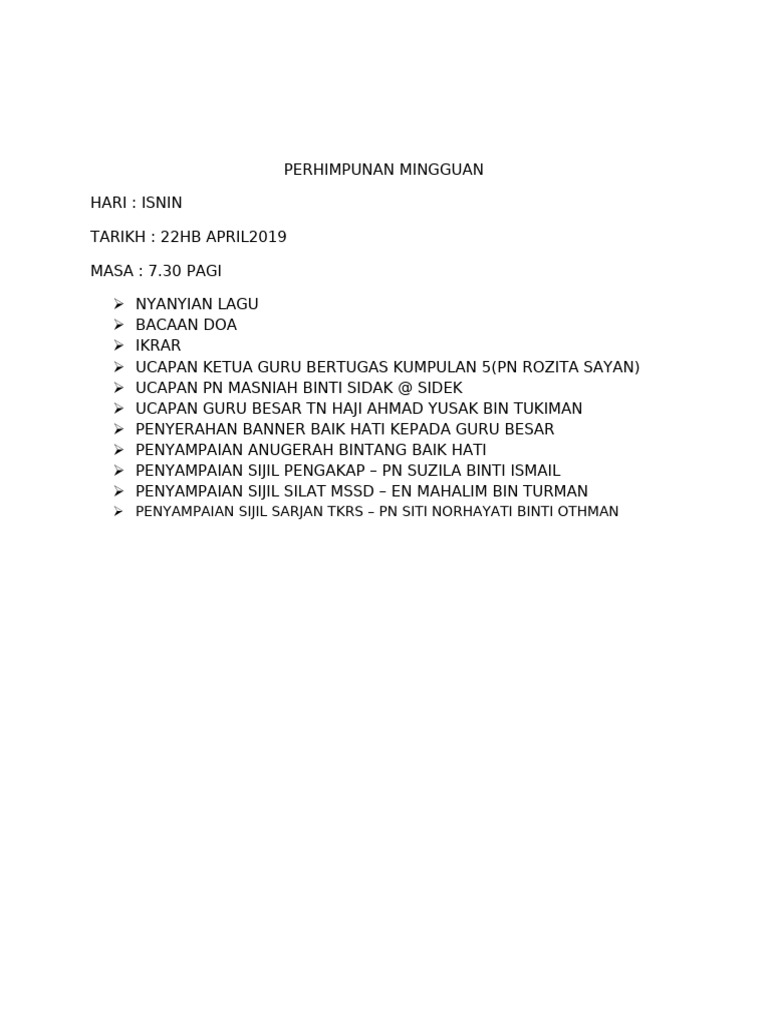 PERHIMPUNAN MINGGUAN

HARI : ISNIN

TARIKH : 22HB APRIL2019

MASA : 7.30 PAGI

➢ NYANYIAN LAGU
➢ BACAAN DOA
➢ IKRAR
➢ UCAPAN KETUA GURU BERTUGAS KUMPULAN 5(PN ROZITA SAYAN)
➢ UCAPAN PN MASNIAH BINTI SIDAK @ SIDEK
➢ UCAPAN GURU BESAR TN HAJI AHMAD YUSAK BIN TUKIMAN
➢ PENYERAHAN BANNER BAIK HATI KEPADA GURU BESAR
➢ PENYAMPAIAN ANUGERAH BINTANG BAIK HATI
➢ PENYAMPAIAN SIJIL PENGAKAP – PN SUZILA BINTI ISMAIL
➢ PENYAMPAIAN SIJIL SILAT MSSD – EN MAHALIM BIN TURMAN
➢ PENYAMPAIAN SIJIL SARJAN TKRS – PN SITI NORHAYATI BINTI OTHMAN